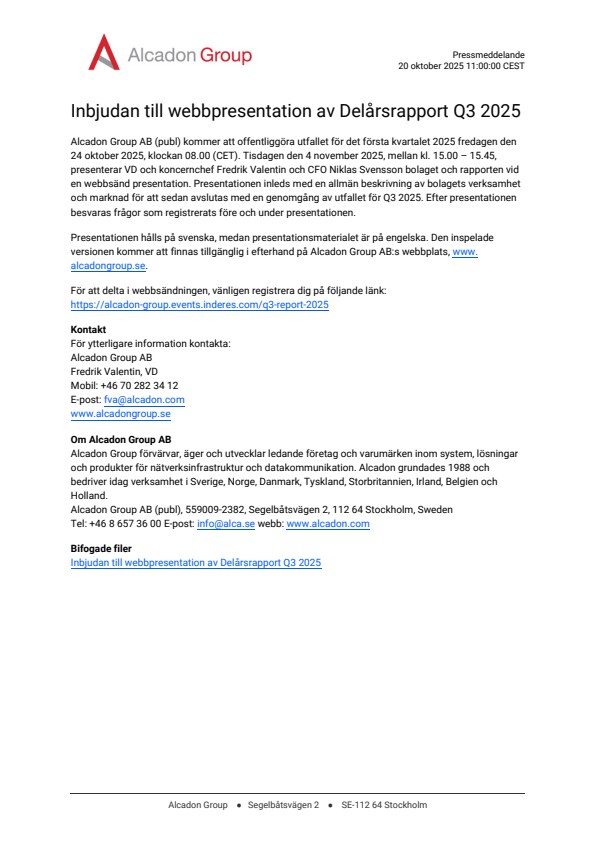 Alcadon Group

Pressmeddelande
20 oktober 2025 11:00:00 CEST

Inbjudan till webbpresentation av Delårsrapport Q3 2025

Alcadon Group AB (publ) kommer att offentliggöra utfallet för det första kvartalet 2025 fredagen den 24 oktober 2025, klockan 08.00 (CET). Tisdagen den 4 november 2025, mellan kl. 15.00 – 15.45, presenterar VD och koncernchef Fredrik Valentin och CFO Niklas Svensson bolaget och rapporten vid en webbsänd presentation. Presentationen inleds med en allmän beskrivning av bolagets verksamhet och marknad för att sedan avslutas med en genomgång av utfallet för Q3 2025. Efter presentationen besvaras frågor som registrerats före och under presentationen.

Presentationen hålls på svenska, medan presentationsmaterialet är på engelska. Den inspelade versionen kommer att finnas tillgänglig i efterhand på Alcadon Group AB:s webbplats, www.alcadongroup.se.

För att delta i webbsändningen, vänligen registrera dig på följande länk:
https://alcadon-group.events.inderes.com/q3-report-2025

Kontakt
För ytterligare information kontakta:
Alcadon Group AB
Fredrik Valentin, VD
Mobil: +46 70 282 34 12
E-post: fva@alcadon.com
www.alcadongroup.se

Om Alcadon Group AB
Alcadon Group förvärvar, äger och utvecklar ledande företag och varumärken inom system, lösningar och produkter för nätverksinfrastruktur och datakommunikation. Alcadon grundades 1988 och bedriver idag verksamhet i Sverige, Norge, Danmark, Tyskland, Storbritannien, Irland, Belgien och Holland.
Alcadon Group AB (publ), 559009-2382, Segelbåtsvägen 2, 112 64 Stockholm, Sweden
Tel: +46 8 657 36 00 E-post: info@alca.se webb: www.alcadon.com

Bifogade filer
Inbjudan till webbpresentation av Delårsrapport Q3 2025

Alcadon Group • Segelbåtsvägen 2 • SE-112 64 Stockholm